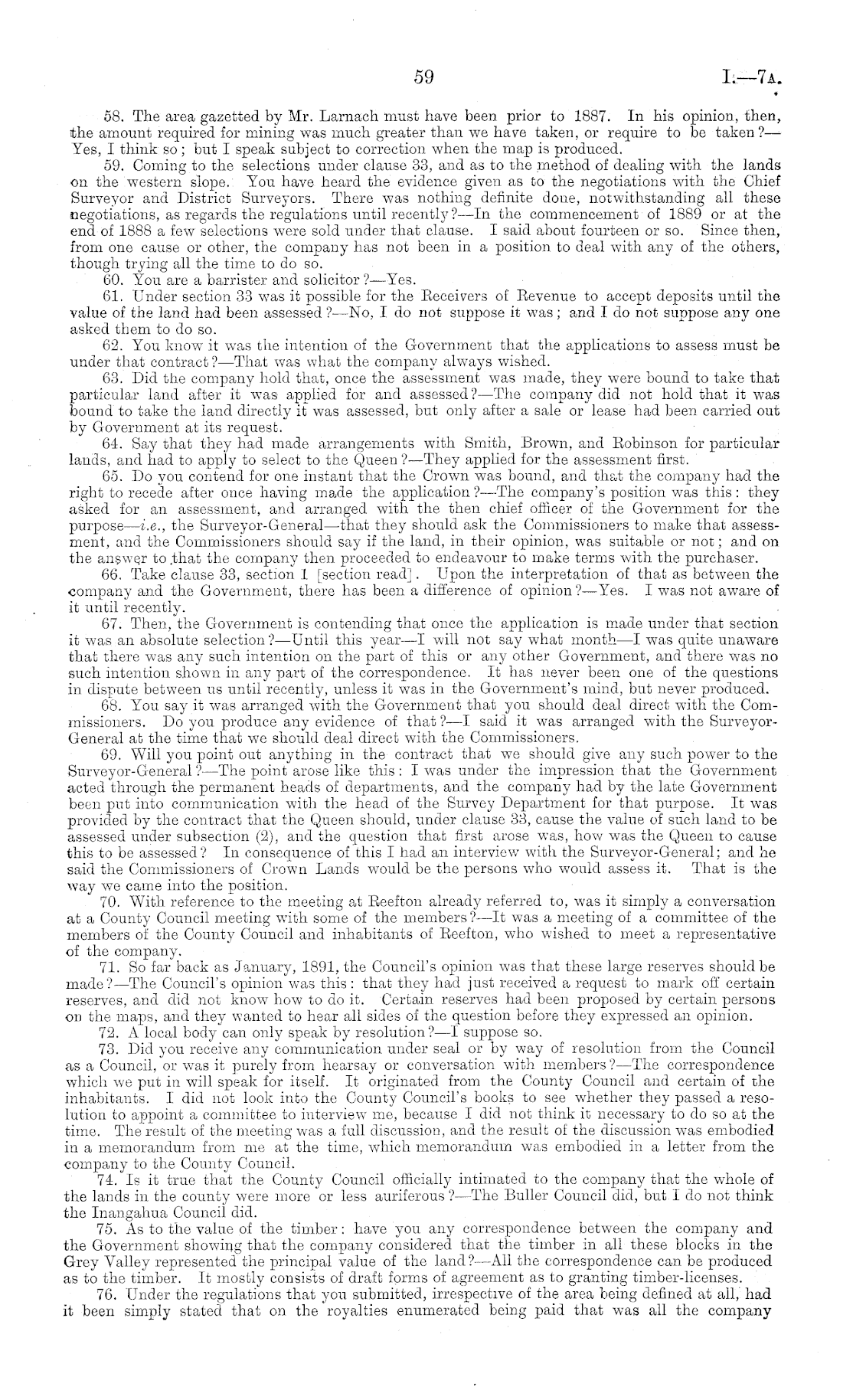 59

I.—7A.

58. The area gazetted by Mr. Larnach must have been prior to 1887. In his opinion, then, the amount required for mining was much greater than we have taken, or require to be taken?—Yes, I think so; but I speak subject to correction when the map is produced.

59. Coming to the selections under clause 33, and as to the method of dealing with the lands on the western slope. You have heard the evidence given as to the negotiations with the Chief Surveyor and District Surveyors. There was nothing definite done, notwithstanding all these negotiations, as regards the regulations until recently?—In the commencement of 1889 or at the end of 1888 a few selections were sold under that clause. I said about fourteen or so. Since then, from one cause or other, the company has not been in a position to deal with any of the others, though trying all the time to do so.

60. You are a barrister and solicitor?—Yes.

61. Under section 33 was it possible for the Receivers of Revenue to accept deposits until the value of the land had been assessed?—No, I do not suppose it was; and I do not suppose any one asked them to do so.

62. You know it was the intention of the Government that the applications to assess must be under that contract?—That was what the company always wished.

63. Did the company hold that, once the assessment was made, they were bound to take that particular land after it was applied for and assessed?—The company did not hold that it was bound to take the land directly it was assessed, but only after a sale or lease had been carried out by Government at its request.

64. Say that they had made arrangements with Smith, Brown, and Robinson for particular lands, and had to apply to select to the Queen?—They applied for the assessment first.

65. Do you contend for one instant that the Crown was bound, and that the company had the right to recede after once having made the application?—The company's position was this: they asked for an assessment, and arranged with the then chief officer of the Government for the purpose—i.e., the Surveyor-General—that they should ask the Commissioners to make that assessment, and the Commissioners should say if the land, in their opinion, was suitable or not; and on the answer to that the company then proceeded to endeavour to make terms with the purchaser.

66. Take clause 33, section 1 [section read]. Upon the interpretation of that as between the company and the Government, there has been a difference of opinion?—Yes. I was not aware of it until recently.

67. Then, the Government is contending that once the application is made under that section it was an absolute selection?—Until this year—I will not say what month—I was quite unaware that there was any such intention on the part of this or any other Government, and there was no such intention shown in any part of the correspondence. It has never been one of the questions in dispute between us until recently, unless it was in the Government's mind, but never produced.

68. You say it was arranged with the Government that you should deal direct with the Commissioners. Do you produce any evidence of that?—I said it was arranged with the Surveyor-General at the time that we should deal direct with the Commissioners.

69. Will you point out anything in the contract that we should give any such power to the Surveyor-General?—The point arose like this: I was under the impression that the Government acted through the permanent heads of departments, and the company had by the late Government been put into communication with the head of the Survey Department for that purpose. It was provided by the contract that the Queen should, under clause 33, cause the value of such land to be assessed under subsection (2), and the question that first arose was, how was the Queen to cause this to be assessed? In consequence of this I had an interview with the Surveyor-General; and he said the Commissioners of Crown Lands would be the persons who would assess it. That is the way we came into the position.

70. With reference to the meeting at Reefton already referred to, was it simply a conversation at a County Council meeting with some of the members?—It was a meeting of a committee of the members of the County Council and inhabitants of Reefton, who wished to meet a representative of the company.

71. So far back as January, 1891, the Council's opinion was that these large reserves should be made?—The Council's opinion was this: that they had just received a request to mark off certain reserves, and did not know how to do it. Certain reserves had been proposed by certain persons on the maps, and they wanted to hear all sides of the question before they expressed an opinion.

72. A local body can only speak by resolution?—I suppose so.

73. Did you receive any communication under seal or by way of resolution from the Council as a Council, or was it purely from hearsay or conversation with members?—The correspondence which we put in will speak for itself. It originated from the County Council and certain of the inhabitants. I did not look into the County Council's books to see whether they passed a resolution to appoint a committee to interview me, because I did not think it necessary to do so at the time. The result of the meeting was a full discussion, and the result of the discussion was embodied in a memorandum from me at the time, which memorandum was embodied in a letter from the company to the County Council.

74. Is it true that the County Council officially intimated to the company that the whole of the lands in the county were more or less auriferous?—The Buller Council did, but I do not think the Inangahua Council did.

75. As to the value of the timber: have you any correspondence between the company and the Government showing that the company considered that the timber in all these blocks in the Grey Valley represented the principal value of the land?—All the correspondence can be produced as to the timber. It mostly consists of draft forms of agreement as to granting timber-licenses.

76. Under the regulations that you submitted, irrespective of the area being defined at all, had it been simply stated that on the royalties enumerated being paid that was all the company